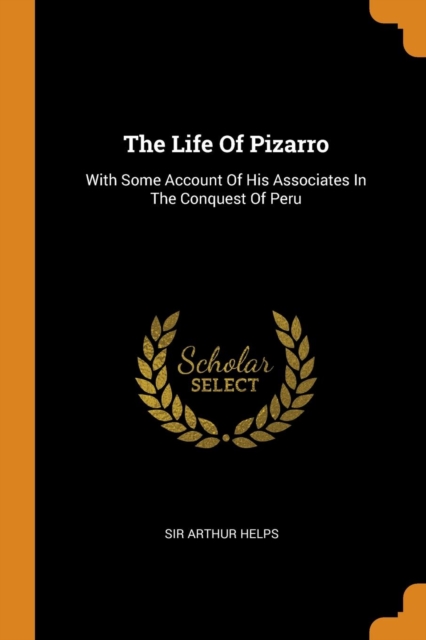 The Life Of Pizarro

With Some Account Of His Associates In The Conquest Of Peru

Scholar
SELECT

SIR ARTHUR HELPS